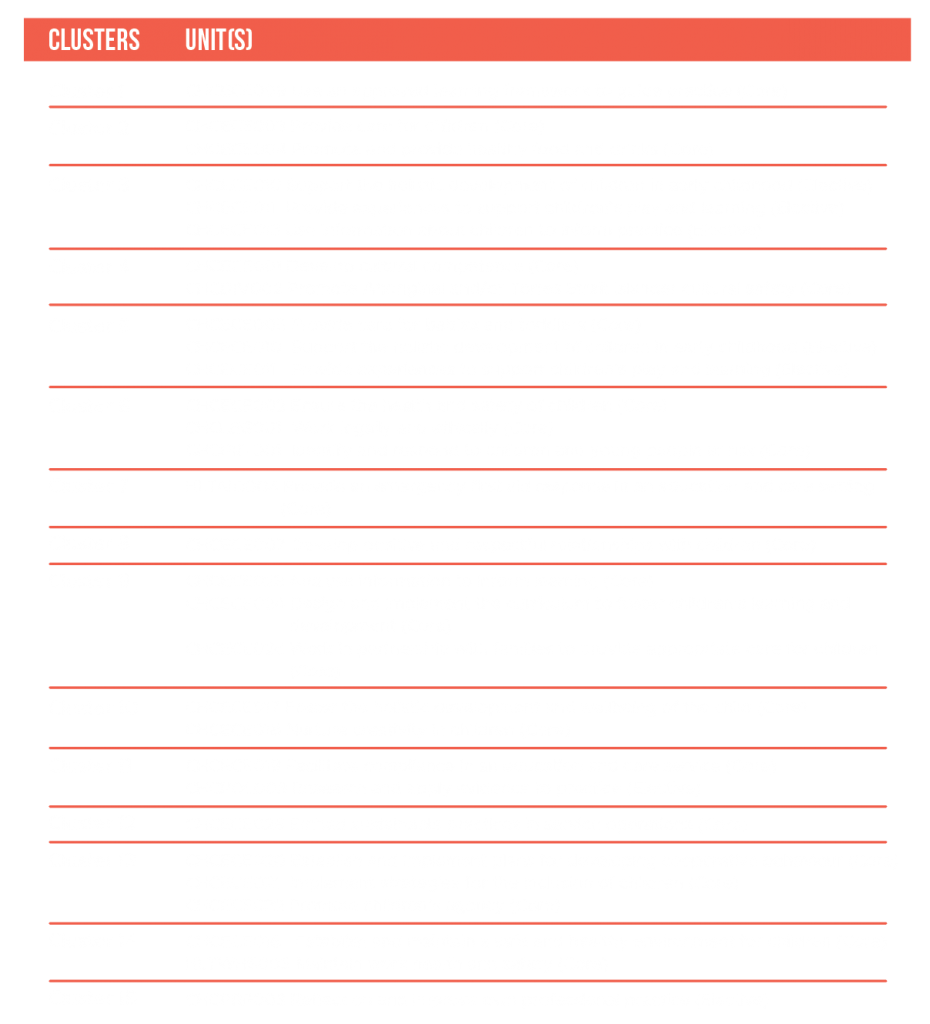 CLUSTERS UNIT(S)